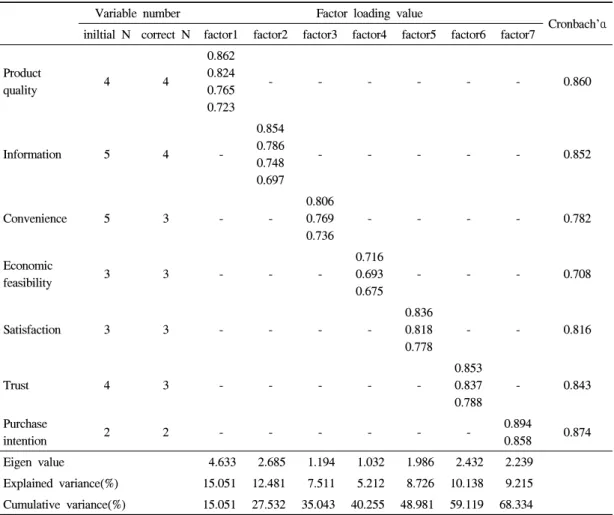 |  | Variable number |  | Factor loading value |  |  |  |  |  |  | Cronbach'α |
|---|---|---|---|---|---|---|---|---|---|---|
|  | iniltial N | correct N | factor1 | factor2 | factor3 | factor4 | factor5 | factor6 | factor7 |  |
| Product quality | 4 | 4 | 0.862 0.824 0.765 0.723 | - | - | - | - | - | - | 0.860 |
| Information | 5 | 4 | - | 0.854 0.786 0.748 0.697 | - | - | - | - | - | 0.852 |
| Convenience | 5 | 3 | - | - | 0.806 0.769 0.736 | - | - | - | - | 0.782 |
| Economic feasibility | 3 | 3 | - | - | - | 0.716 0.693 0.675 | - | - | - | 0.708 |
| Satisfaction | 3 | 3 | - | - | - | - | 0.836 0.818 0.778 | - | - | 0.816 |
| Trust | 4 | 3 | - | - | - | - | - | 0.853 0.837 0.788 | - | 0.843 |
| Purchase intention | 2 | 2 | - | - | - | - | - | - | 0.894 0.858 | 0.874 |
| Eigen value |  |  | 4.633 | 2.685 | 1.194 | 1.032 | 1.986 | 2.432 | 2.239 |  |
| Explained variance(%) |  |  | 15.051 | 12.481 | 7.511 | 5.212 | 8.726 | 10.138 | 9.215 |  |
| Cumulative variance(%) |  |  | 15.051 | 27.532 | 35.043 | 40.255 | 48.981 | 59.119 | 68.334 |  |